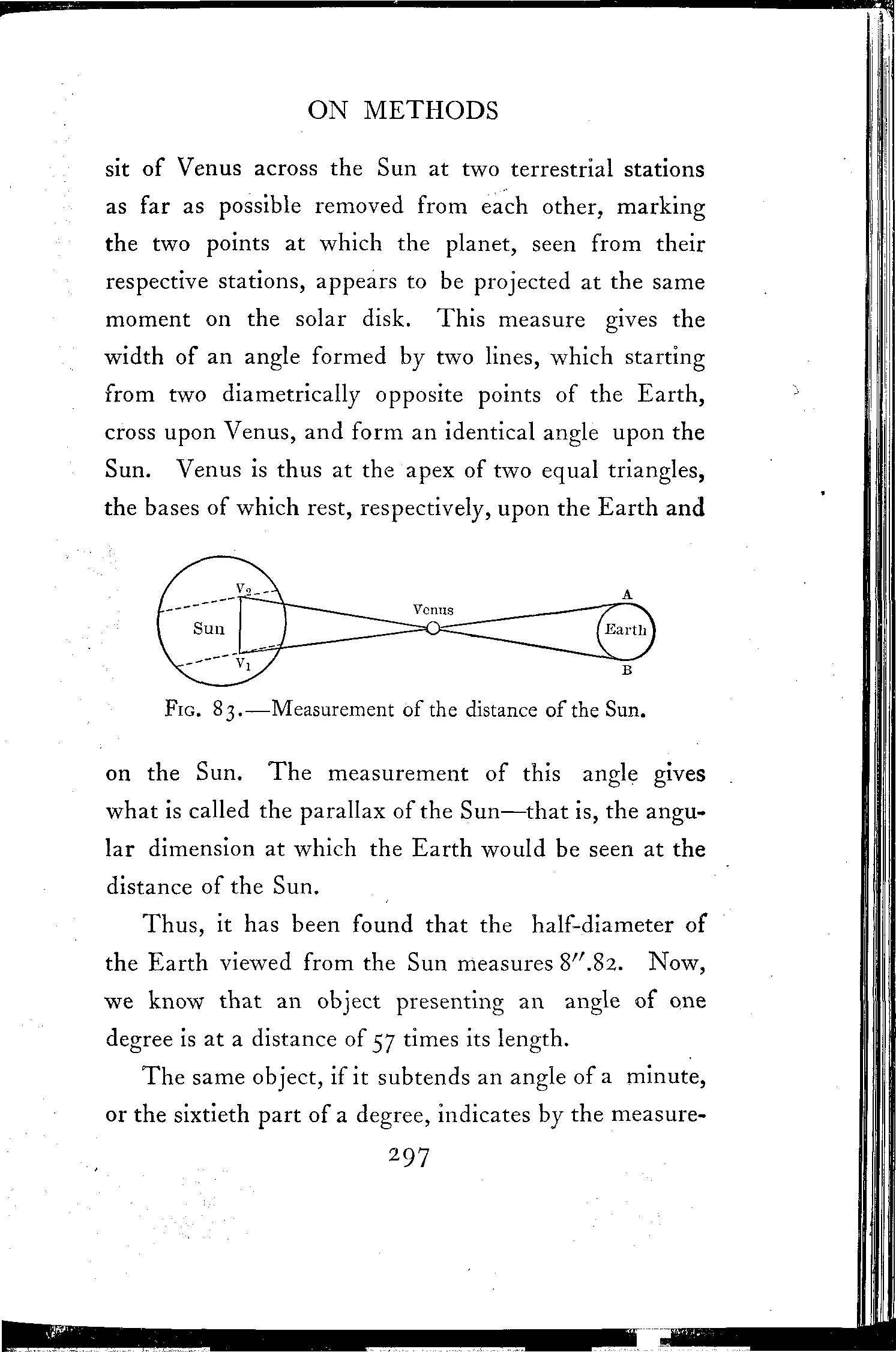 ON METHODS

sit of Venus across the Sun at two terrestrial stations as far as possible removed from each other, marking the two points at which the planet, seen from their respective stations, appears to be projected at the same moment on the solar disk. This measure gives the width of an angle formed by two lines, which starting from two diametrically opposite points of the Earth, cross upon Venus, and form an identical angle upon the Sun. Venus is thus at the apex of two equal triangles, the bases of which rest, respectively, upon the Earth and

$V_2$
Sun
$V_1$
Venus
A
Earth
B

FIG. 83.—Measurement of the distance of the Sun.

on the Sun. The measurement of this angle gives what is called the parallax of the Sun—that is, the angular dimension at which the Earth would be seen at the distance of the Sun.

Thus, it has been found that the half-diameter of the Earth viewed from the Sun measures $8''.82$. Now, we know that an object presenting an angle of one degree is at a distance of 57 times its length.

The same object, if it subtends an angle of a minute, or the sixtieth part of a degree, indicates by the measure-

297